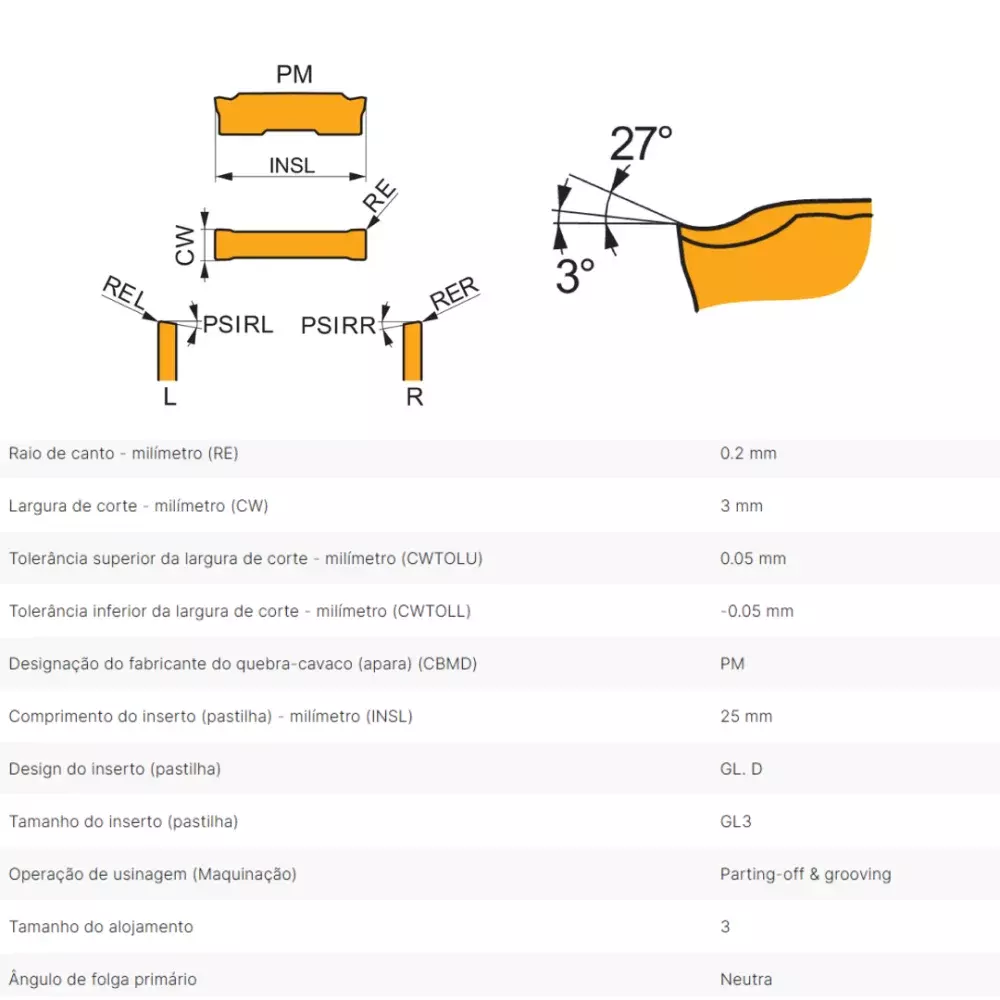 PM

INSL

RE

CW

REL

PSIRL

PSIRR

RER

L

R

27°

3°

Raio de canto - milímetro (RE)
0.2 mm

Largura de corte - milímetro (CW)
3 mm

Tolerância superior da largura de corte - milímetro (CWTOLU)
0.05 mm

Tolerância inferior da largura de corte - milímetro (CWTOLL)
-0.05 mm

Designação do fabricante do quebra-cavaco (apara) (CBMD)
PM

Comprimento do inserto (pastilha) - milímetro (INSL)
25 mm

Design do inserto (pastilha)
GL. D

Tamanho do inserto (pastilha)
GL3

Operação de usinagem (Maquinação)
Parting-off & grooving

Tamanho do alojamento
3

Ângulo de folga primário
Neutra